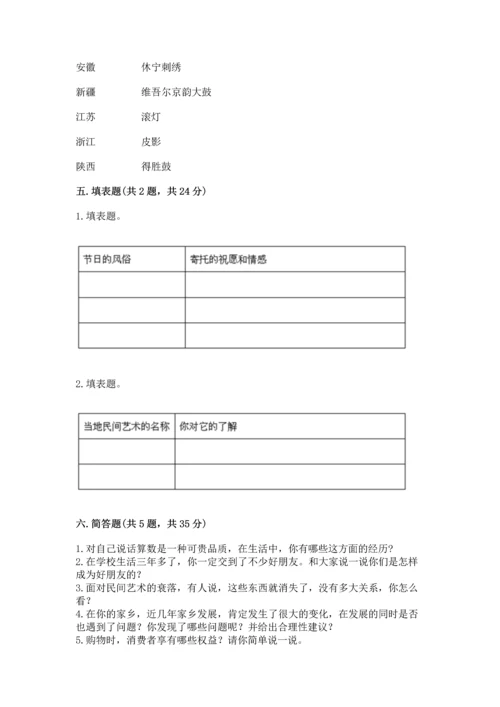 安徽　　休宁刺绣

新疆　　维吾尔京韵大鼓

江苏　　滚灯

浙江　　皮影

陕西　　得胜鼓

五. 填表题(共 2 题，共 24 分)

1. 填表题。

| 节日的风俗 | 寄托的祝愿和情感 |
|---|---|
| | |
| | |
| | |

2. 填表题。

| 当地民间艺术的名称 | 你对它的了解 |
|---|---|
| | |
| | |

六. 简答题(共 5 题，共 35 分)

1. 对自己说话算数是一种可贵品质，在生活中，你有哪些这方面的经历？
2. 在学校生活三年多了，你一定交到了不少好朋友。和大家说一说你们是怎样成为好朋友的？
3. 面对民间艺术的衰落，有人说，这些东西就消失了，没有多大关系，你怎么看？
4. 在你的家乡，近几年家乡发展，肯定发生了很大的变化，在发展的同时是否也遇到了问题？你发现了哪些问题呢？并给出合理性建议？
5. 购物时，消费者享有哪些权益？请你简单说一说。